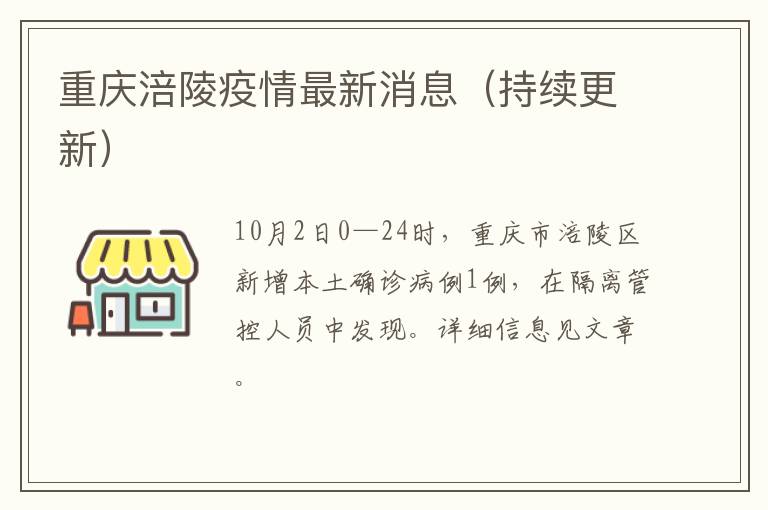 重庆涪陵疫情最新消息（持续更新）

10月2日0—24时，重庆市涪陵区新增本土确诊病例1例，在隔离管控人员中发现。详细信息见文章。